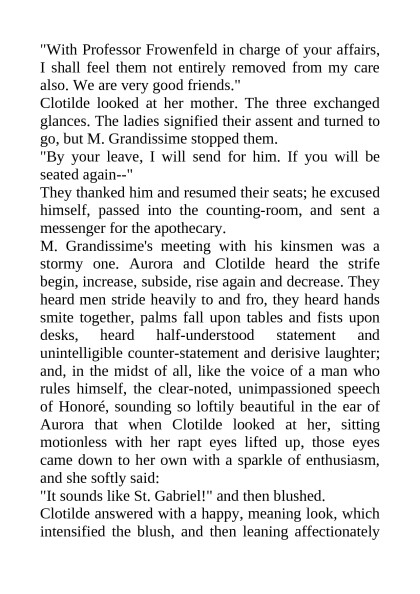 "With Professor Frowenfeld in charge of your affairs, I shall feel them not entirely removed from my care also. We are very good friends."

Clotilde looked at her mother. The three exchanged glances. The ladies signified their assent and turned to go, but M. Grandissime stopped them.

"By your leave, I will send for him. If you will be seated again--"

They thanked him and resumed their seats; he excused himself, passed into the counting-room, and sent a messenger for the apothecary.

M. Grandissime's meeting with his kinsmen was a stormy one. Aurora and Clotilde heard the strife begin, increase, subside, rise again and decrease. They heard men stride heavily to and fro, they heard hands smite together, palms fall upon tables and fists upon desks, heard half-understood statement and unintelligible counter-statement and derisive laughter; and, in the midst of all, like the voice of a man who rules himself, the clear-noted, unimpassioned speech of Honoré, sounding so loftily beautiful in the ear of Aurora that when Clotilde looked at her, sitting motionless with her rapt eyes lifted up, those eyes came down to her own with a sparkle of enthusiasm, and she softly said:

"It sounds like St. Gabriel!" and then blushed.

Clotilde answered with a happy, meaning look, which intensified the blush, and then leaning affectionately